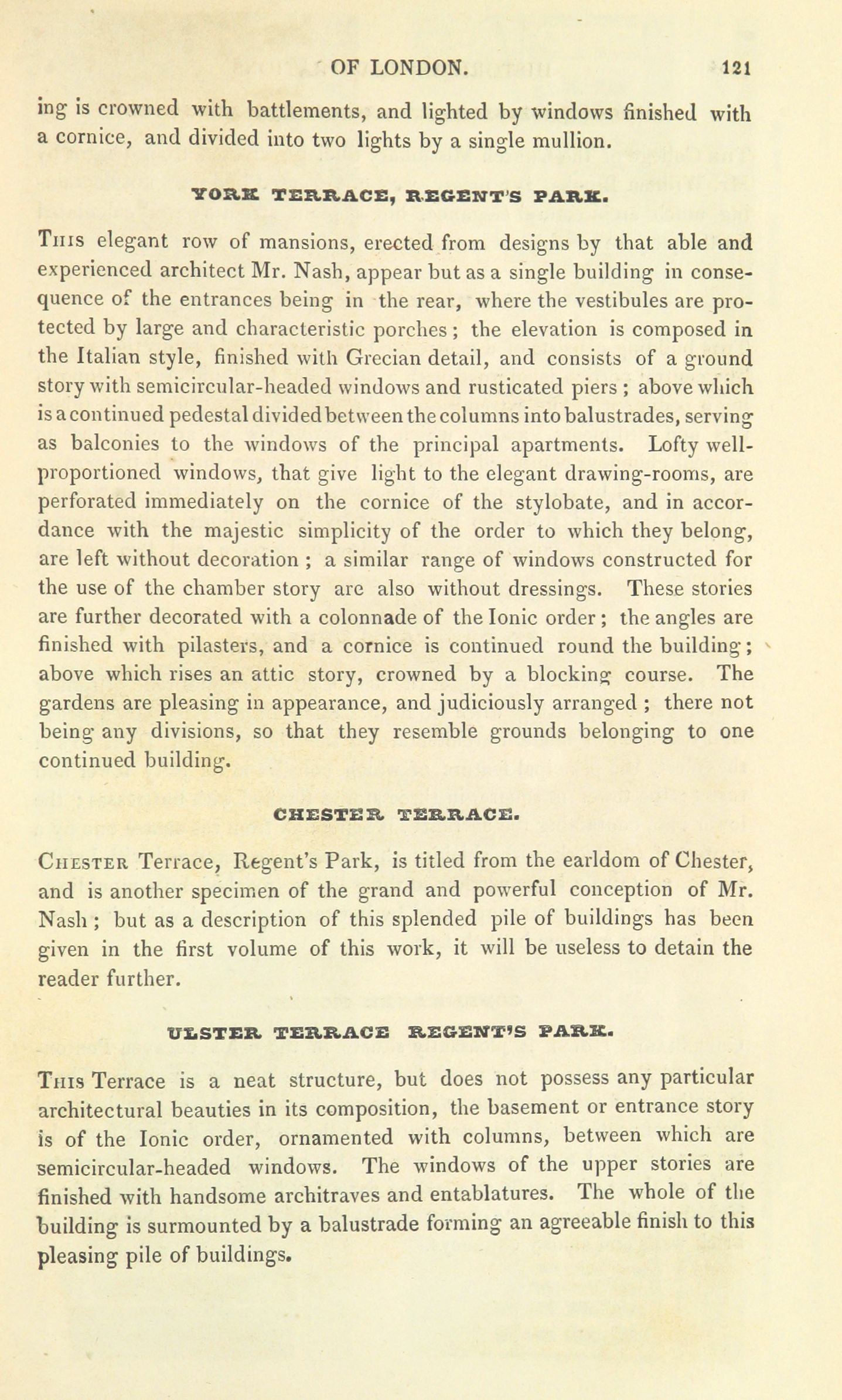 OF LONDON. 121

ing is crowned with battlements, and lighted by windows finished with a cornice, and divided into two lights by a single mullion.

YORK TERRACE, REGENT'S PARK.

This elegant row of mansions, erected from designs by that able and experienced architect Mr. Nash, appear but as a single building in consequence of the entrances being in the rear, where the vestibules are protected by large and characteristic porches; the elevation is composed in the Italian style, finished with Grecian detail, and consists of a ground story with semicircular-headed windows and rusticated piers; above which is a continued pedestal divided between the columns into balustrades, serving as balconies to the windows of the principal apartments. Lofty well-proportioned windows, that give light to the elegant drawing-rooms, are perforated immediately on the cornice of the stylobate, and in accordance with the majestic simplicity of the order to which they belong, are left without decoration; a similar range of windows constructed for the use of the chamber story are also without dressings. These stories are further decorated with a colonnade of the Ionic order; the angles are finished with pilasters, and a cornice is continued round the building; above which rises an attic story, crowned by a blocking course. The gardens are pleasing in appearance, and judiciously arranged; there not being any divisions, so that they resemble grounds belonging to one continued building.

CHESTER TERRACE.

Chester Terrace, Regent's Park, is titled from the earldom of Chester, and is another specimen of the grand and powerful conception of Mr. Nash; but as a description of this splended pile of buildings has been given in the first volume of this work, it will be useless to detain the reader further.

ULSTER TERRACE REGENT'S PARK.

This Terrace is a neat structure, but does not possess any particular architectural beauties in its composition, the basement or entrance story is of the Ionic order, ornamented with columns, between which are semicircular-headed windows. The windows of the upper stories are finished with handsome architraves and entablatures. The whole of the building is surmounted by a balustrade forming an agreeable finish to this pleasing pile of buildings.